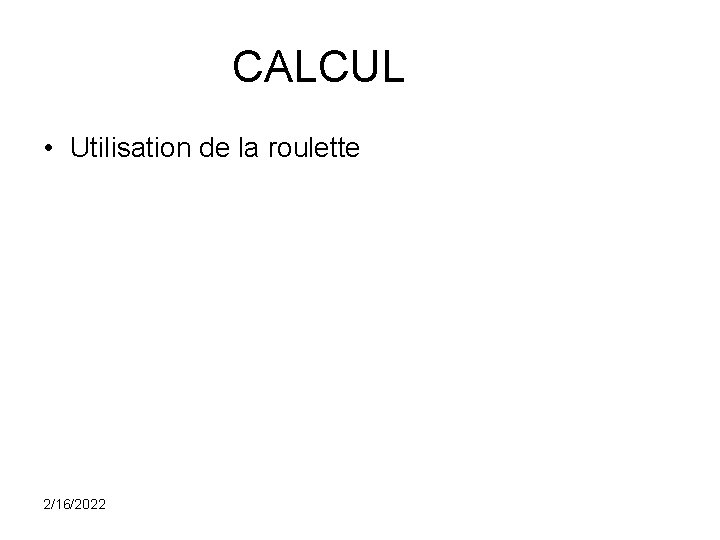 CALCUL

• Utilisation de la roulette

2/16/2022